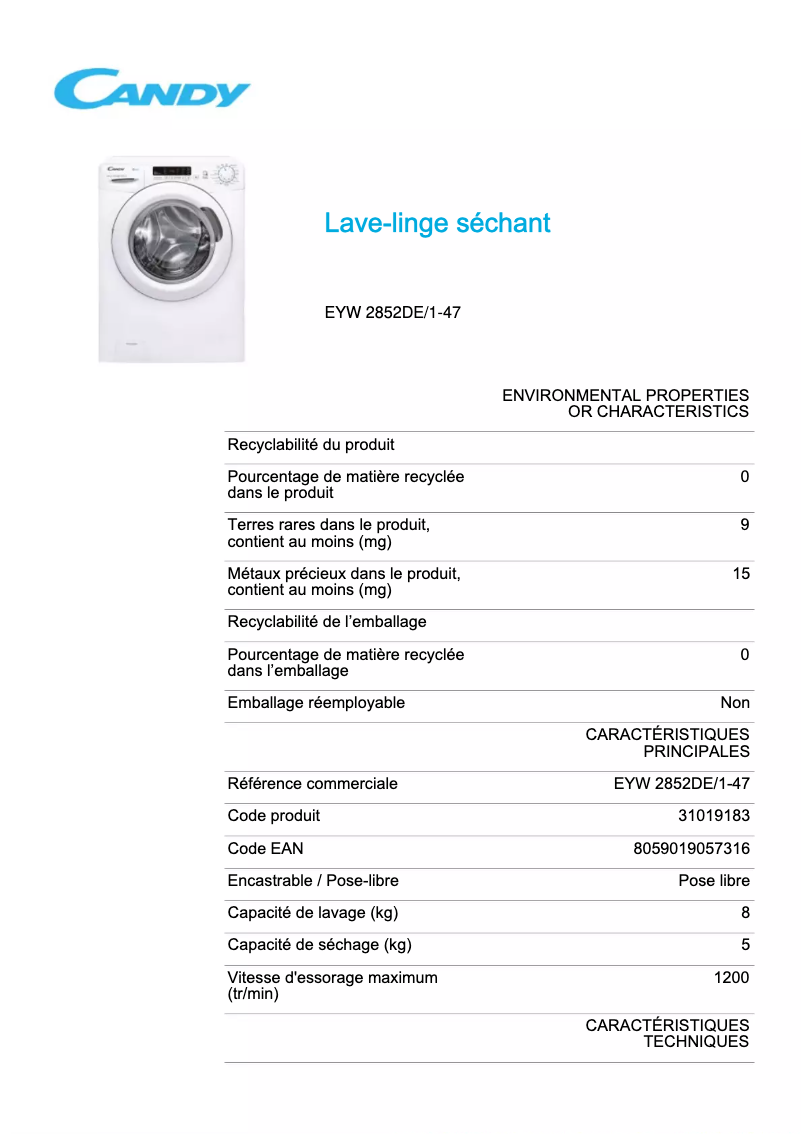 CANDY

Lave-linge séchant

EYW 2852DE/1-47

| | ENVIRONMENTAL PROPERTIES OR CHARACTERISTICS |
|---|---|
| Recyclabilité du produit | |
| Pourcentage de matière recyclée dans le produit | 0 |
| Terres rares dans le produit, contient au moins (mg) | 9 |
| Métaux précieux dans le produit, contient au moins (mg) | 15 |
| Recyclabilité de l’emballage | |
| Pourcentage de matière recyclée dans l’emballage | 0 |
| Emballage réemployable | Non |
| | CARACTÉRISTIQUES PRINCIPALES |
| Référence commerciale | EYW 2852DE/1-47 |
| Code produit | 31019183 |
| Code EAN | 8059019057316 |
| Encastrable / Pose-libre | Pose libre |
| Capacité de lavage (kg) | 8 |
| Capacité de séchage (kg) | 5 |
| Vitesse d'essorage maximum (tr/min) | 1200 |
| | CARACTÉRISTIQUES TECHNIQUES |